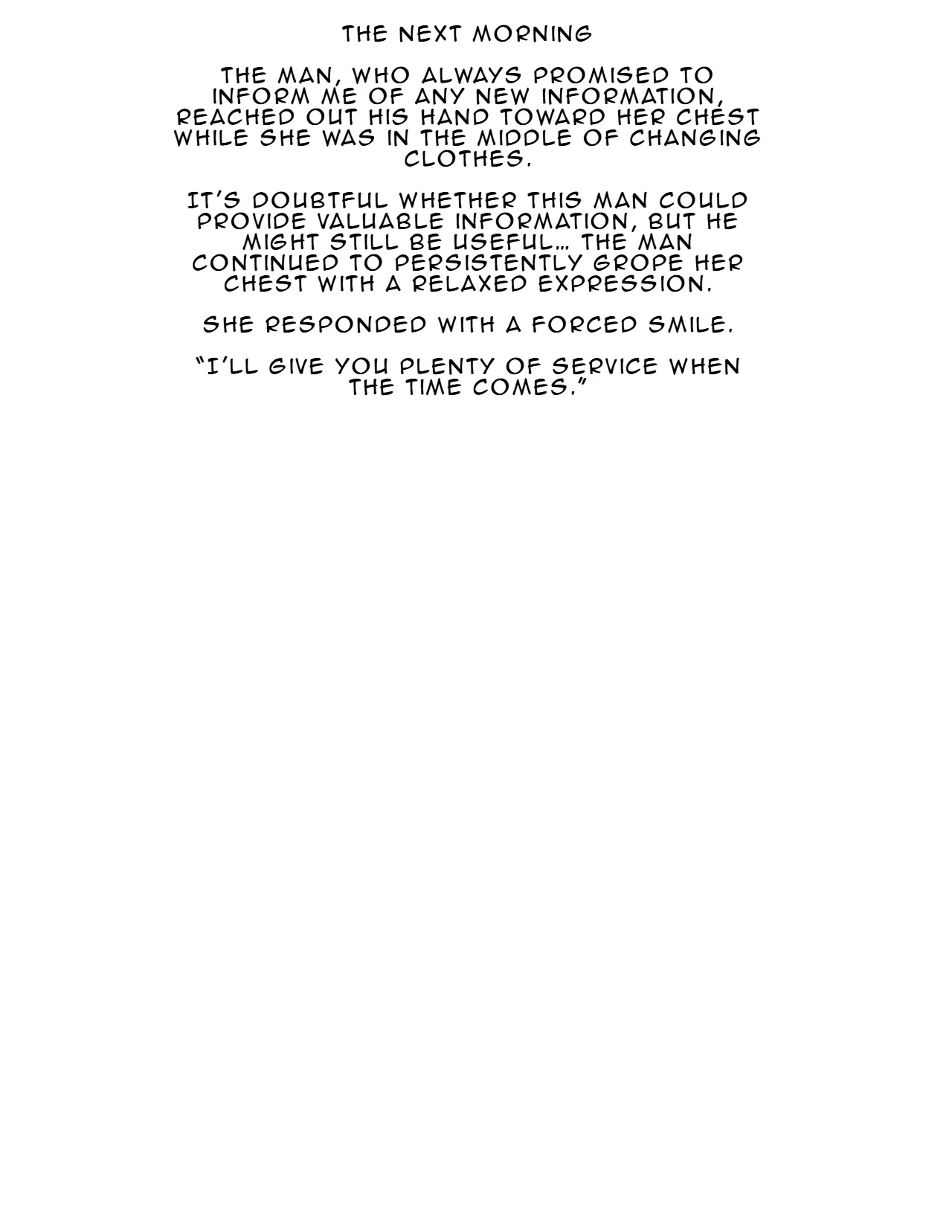 THE NEXT MORNING

THE MAN, WHO ALWAYS PROMISED TO INFORM ME OF ANY NEW INFORMATION, REACHED OUT HIS HAND TOWARD HER CHEST WHILE SHE WAS IN THE MIDDLE OF CHANGING CLOTHES.

IT'S DOUBTFUL WHETHER THIS MAN COULD PROVIDE VALUABLE INFORMATION, BUT HE MIGHT STILL BE USEFUL… THE MAN CONTINUED TO PERSISTENTLY GROPE HER CHEST WITH A RELAXED EXPRESSION.

SHE RESPONDED WITH A FORCED SMILE.

"I'LL GIVE YOU PLENTY OF SERVICE WHEN THE TIME COMES."